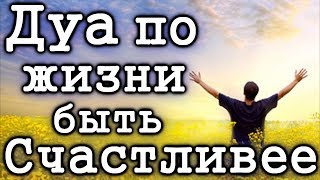 Дуа по жизни быть Счастливее